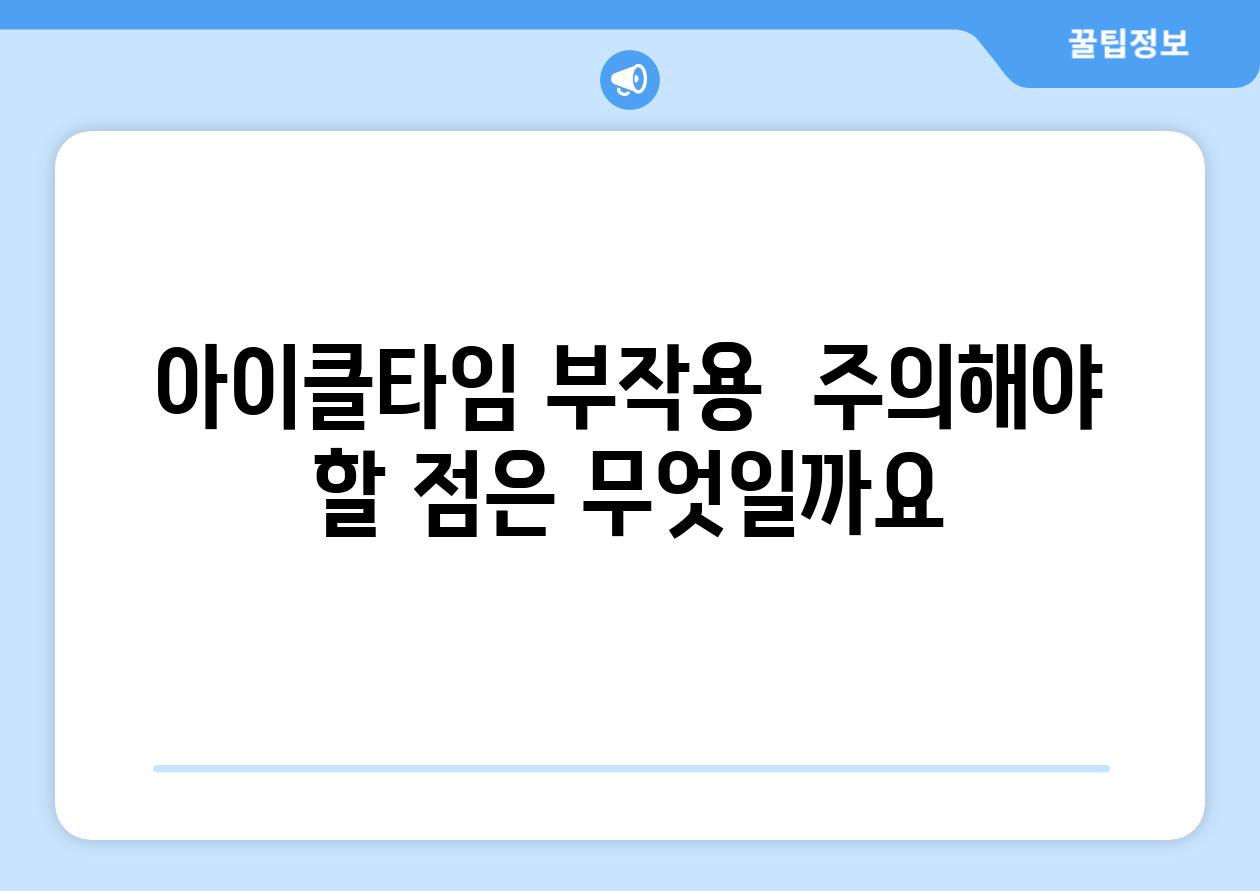 꿀팁정보

아이클타임 부작용  주의해야 할 점은 무엇일까요